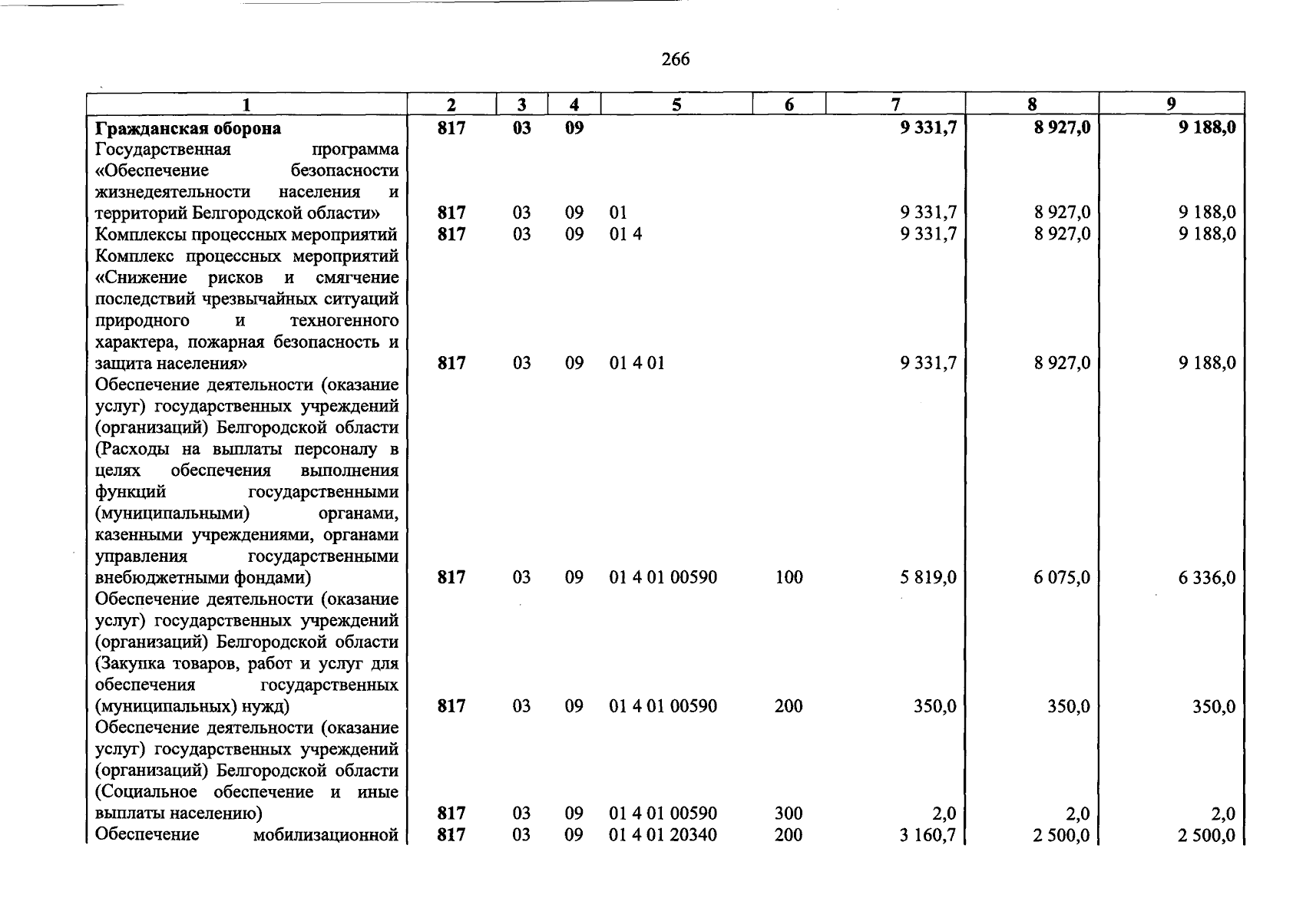 266

| 1 | 2 | 3 | 4 | 5 | 6 | 7 | 8 | 9 |
|---|---|---|---|---|---|---|---|---|
| Гражданская оборона | 817 | 03 | 09 | | | 9 331,7 | 8 927,0 | 9 188,0 |
| Государственная программа «Обеспечение безопасности жизнедеятельности населения и территорий Белгородской области» | 817 | 03 | 09 | 01 | | 9 331,7 | 8 927,0 | 9 188,0 |
| Комплексы процессных мероприятий | 817 | 03 | 09 | 01 4 | | 9 331,7 | 8 927,0 | 9 188,0 |
| Комплекс процессных мероприятий «Снижение рисков и смягчение последствий чрезвычайных ситуаций природного и техногенного характера, пожарная безопасность и защита населения» | 817 | 03 | 09 | 01 4 01 | | 9 331,7 | 8 927,0 | 9 188,0 |
| Обеспечение деятельности (оказание услуг) государственных учреждений (организаций) Белгородской области (Расходы на выплаты персоналу в целях обеспечения выполнения функций государственными (муниципальными) органами, казенными учреждениями, органами управления государственными внебюджетными фондами) | 817 | 03 | 09 | 01 4 01 00590 | 100 | 5 819,0 | 6 075,0 | 6 336,0 |
| Обеспечение деятельности (оказание услуг) государственных учреждений (организаций) Белгородской области (Закупка товаров, работ и услуг для обеспечения государственных (муниципальных) нужд) | 817 | 03 | 09 | 01 4 01 00590 | 200 | 350,0 | 350,0 | 350,0 |
| Обеспечение деятельности (оказание услуг) государственных учреждений (организаций) Белгородской области (Социальное обеспечение и иные выплаты населению) | 817 | 03 | 09 | 01 4 01 00590 | 300 | 2,0 | 2,0 | 2,0 |
| Обеспечение мобилизационной | 817 | 03 | 09 | 01 4 01 20340 | 200 | 3 160,7 | 2 500,0 | 2 500,0 |